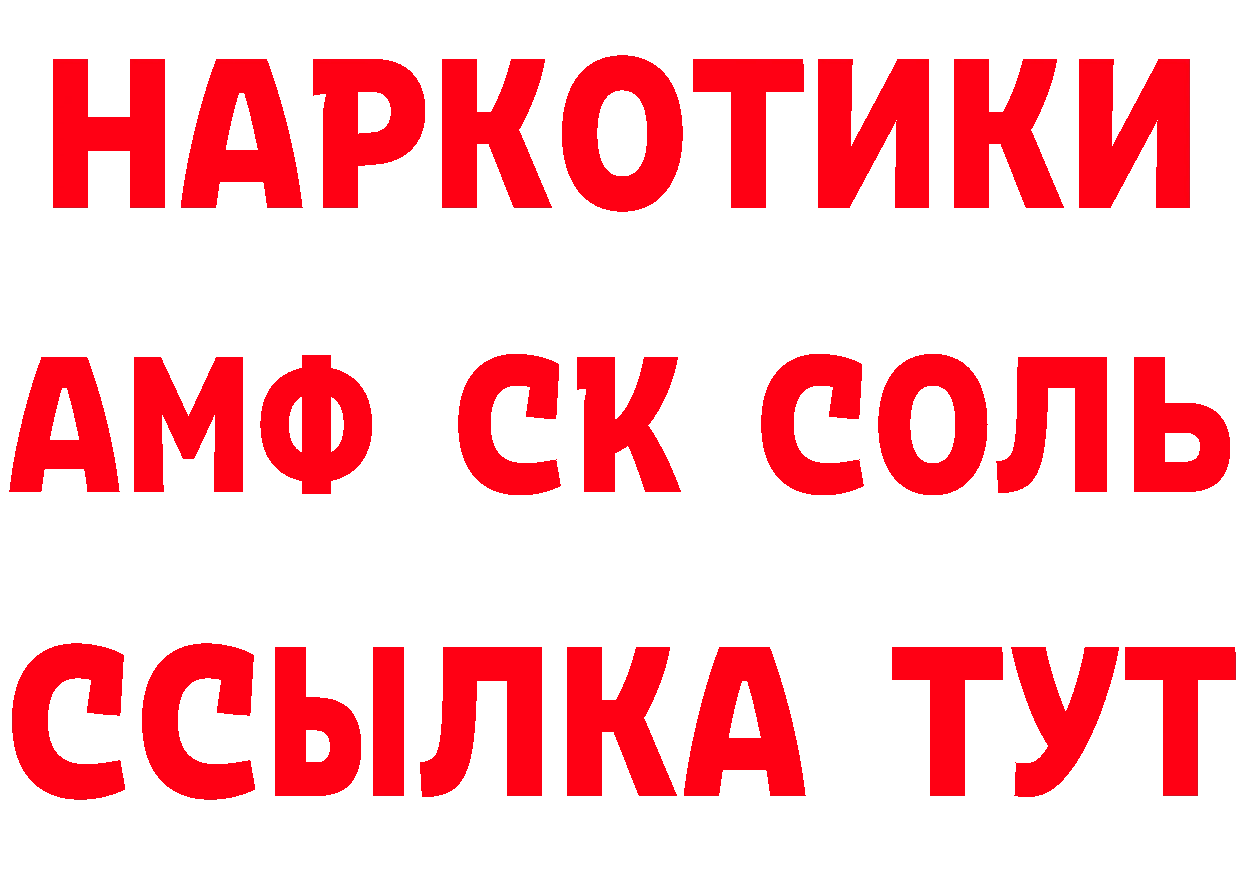 НАРКОТИКИ
АМФ СК СОЛЬ
ССЫЛКА ТУТ